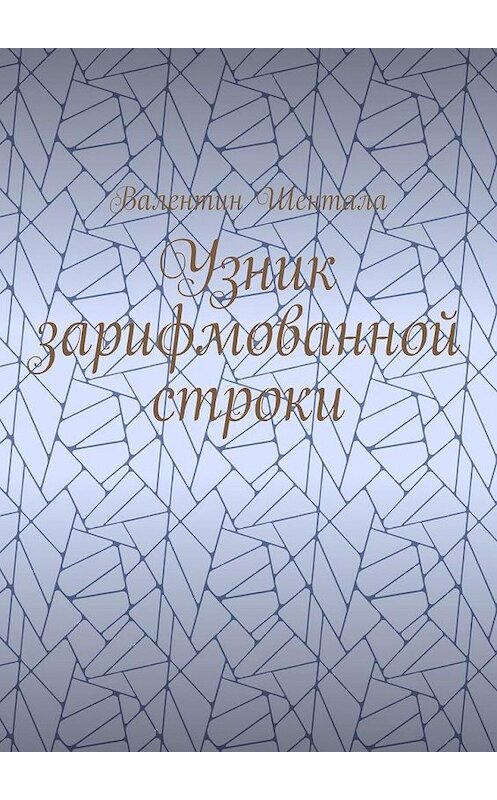 Валентин Шентала

Узник зарифмованной строки